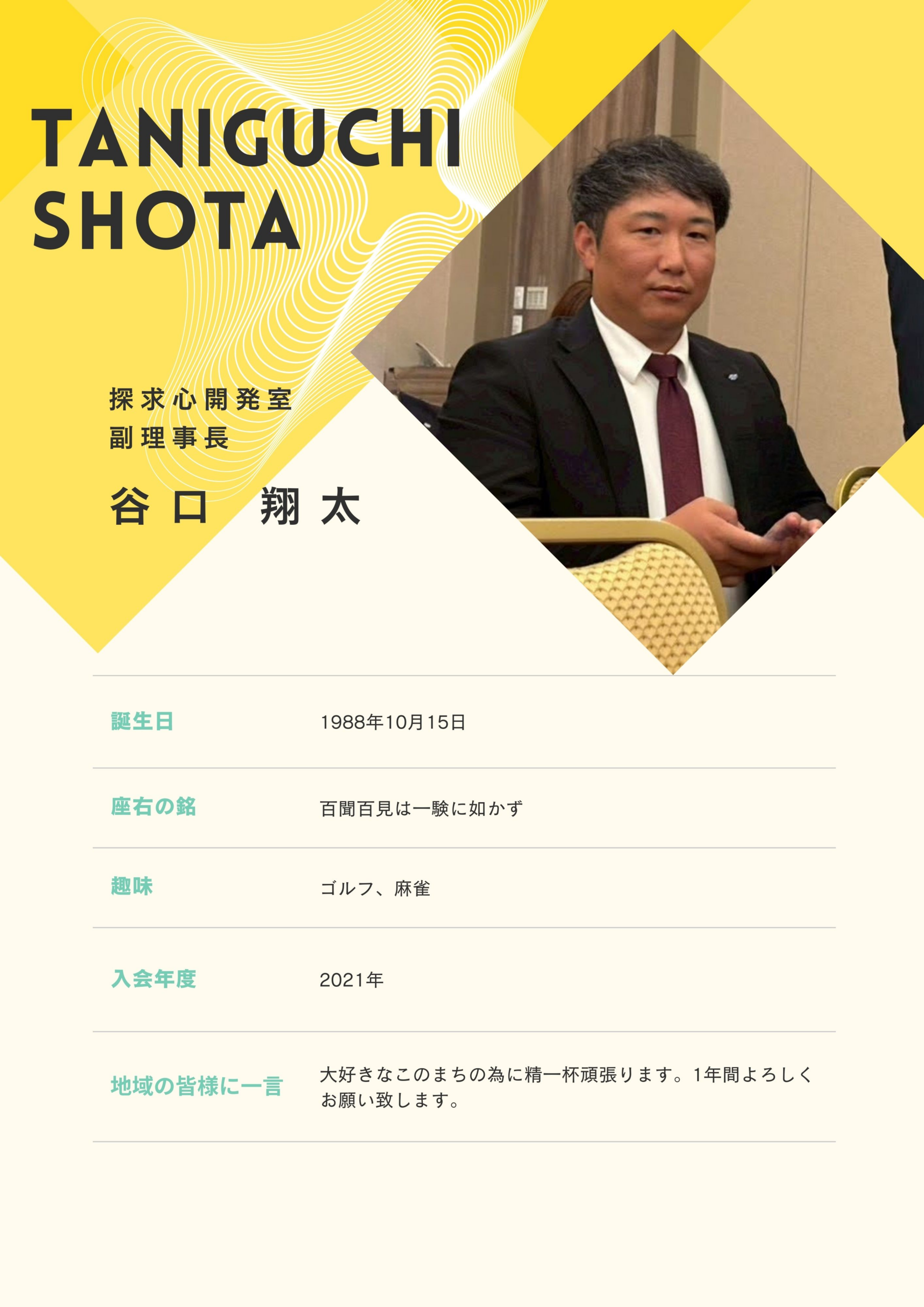 TANIGUCHI
SHOTA

探求心開発室
副理事長

谷口 翔太

誕生日
1988年10月15日

座右の銘
百聞百見は一験に如かず

趣味
ゴルフ、麻雀

入会年度
2021年

地域の皆様に一言
大好きなこのまちの為に精一杯頑張ります。1年間よろしくお願い致します。